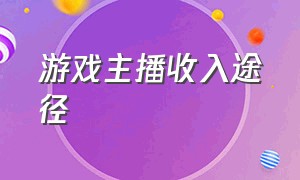 游戏主播收入途径